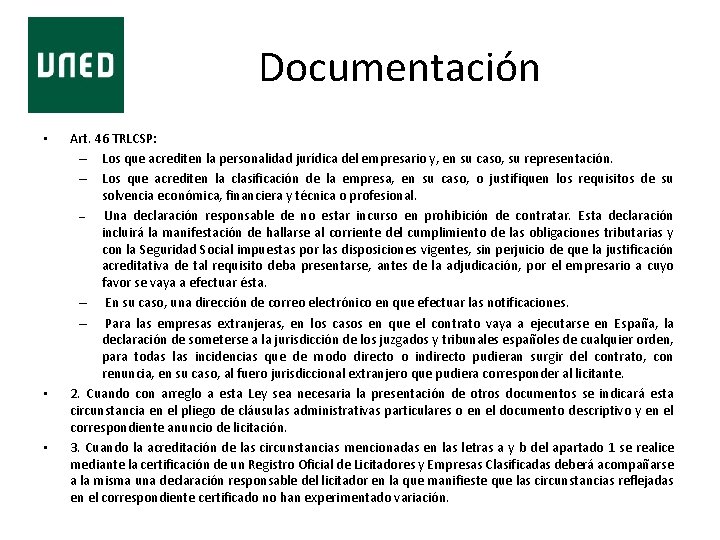 UNED

Documentación

• Art. 46 TRLCSP:
– Los que acrediten la personalidad jurídica del empresario y, en su caso, su representación.
– Los que acrediten la clasificación de la empresa, en su caso, o justifiquen los requisitos de su solvencia económica, financiera y técnica o profesional.
– Una declaración responsable de no estar incurso en prohibición de contratar. Esta declaración incluirá la manifestación de hallarse al corriente del cumplimiento de las obligaciones tributarias y con la Seguridad Social impuestas por las disposiciones vigentes, sin perjuicio de que la justificación acreditativa de tal requisito deba presentarse, antes de la adjudicación, por el empresario a cuyo favor se vaya a efectuar ésta.
– En su caso, una dirección de correo electrónico en que efectuar las notificaciones.
– Para las empresas extranjeras, en los casos en que el contrato vaya a ejecutarse en España, la declaración de someterse a la jurisdicción de los juzgados y tribunales españoles de cualquier orden, para todas las incidencias que de modo directo o indirecto pudieran surgir del contrato, con renuncia, en su caso, al fuero jurisdiccional extranjero que pudiera corresponder al licitante.
• 2. Cuando con arreglo a esta Ley sea necesaria la presentación de otros documentos se indicará esta circunstancia en el pliego de cláusulas administrativas particulares o en el documento descriptivo y en el correspondiente anuncio de licitación.
• 3. Cuando la acreditación de las circunstancias mencionadas en las letras a y b del apartado 1 se realice mediante la certificación de un Registro Oficial de Licitadores y Empresas Clasificadas deberá acompañarse a la misma una declaración responsable del licitador en la que manifieste que las circunstancias reflejadas en el correspondiente certificado no han experimentado variación.